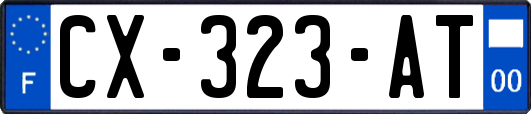 F

CX-323-AT

00